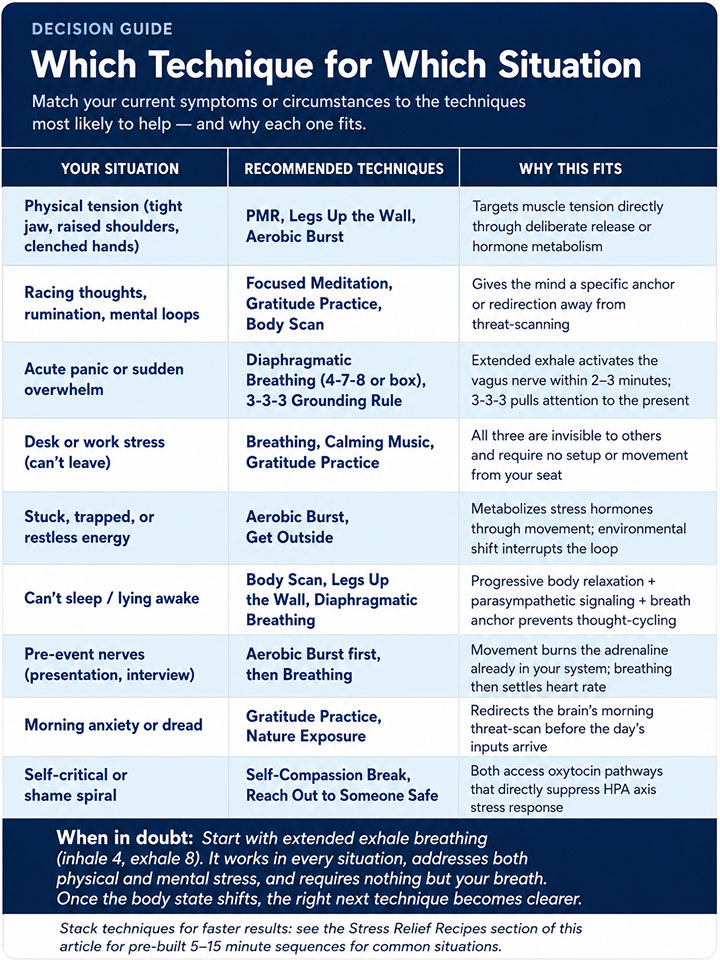 DECISION GUIDE

Which Technique for Which Situation

Match your current symptoms or circumstances to the techniques most likely to help — and why each one fits.

| YOUR SITUATION | RECOMMENDED TECHNIQUES | WHY THIS FITS |
|---|---|---|
| Physical tension (tight jaw, raised shoulders, clenched hands) | PMR, Legs Up the Wall, Aerobic Burst | Targets muscle tension directly through deliberate release or hormone metabolism |
| Racing thoughts, rumination, mental loops | Focused Meditation, Gratitude Practice, Body Scan | Gives the mind a specific anchor or redirection away from threat-scanning |
| Acute panic or sudden overwhelm | Diaphragmatic Breathing (4-7-8 or box), 3-3-3 Grounding Rule | Extended exhale activates the vagus nerve within 2–3 minutes; 3-3-3 pulls attention to the present |
| Desk or work stress (can't leave) | Breathing, Calming Music, Gratitude Practice | All three are invisible to others and require no setup or movement from your seat |
| Stuck, trapped, or restless energy | Aerobic Burst, Get Outside | Metabolizes stress hormones through movement; environmental shift interrupts the loop |
| Can't sleep / lying awake | Body Scan, Legs Up the Wall, Diaphragmatic Breathing | Progressive body relaxation + parasympathetic signaling + breath anchor prevents thought-cycling |
| Pre-event nerves (presentation, interview) | Aerobic Burst first, then Breathing | Movement burns the adrenaline already in your system; breathing then settles heart rate |
| Morning anxiety or dread | Gratitude Practice, Nature Exposure | Redirects the brain's morning threat-scan before the day's inputs arrive |
| Self-critical or shame spiral | Self-Compassion Break, Reach Out to Someone Safe | Both access oxytocin pathways that directly suppress HPA axis stress response |

When in doubt: Start with extended exhale breathing (inhale 4, exhale 8). It works in every situation, addresses both physical and mental stress, and requires nothing but your breath. Once the body state shifts, the right next technique becomes clearer.

Stack techniques for faster results: see the Stress Relief Recipes section of this article for pre-built 5–15 minute sequences for common situations.